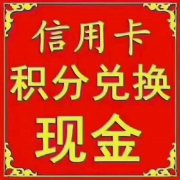 信用卡
积分兑换
现金